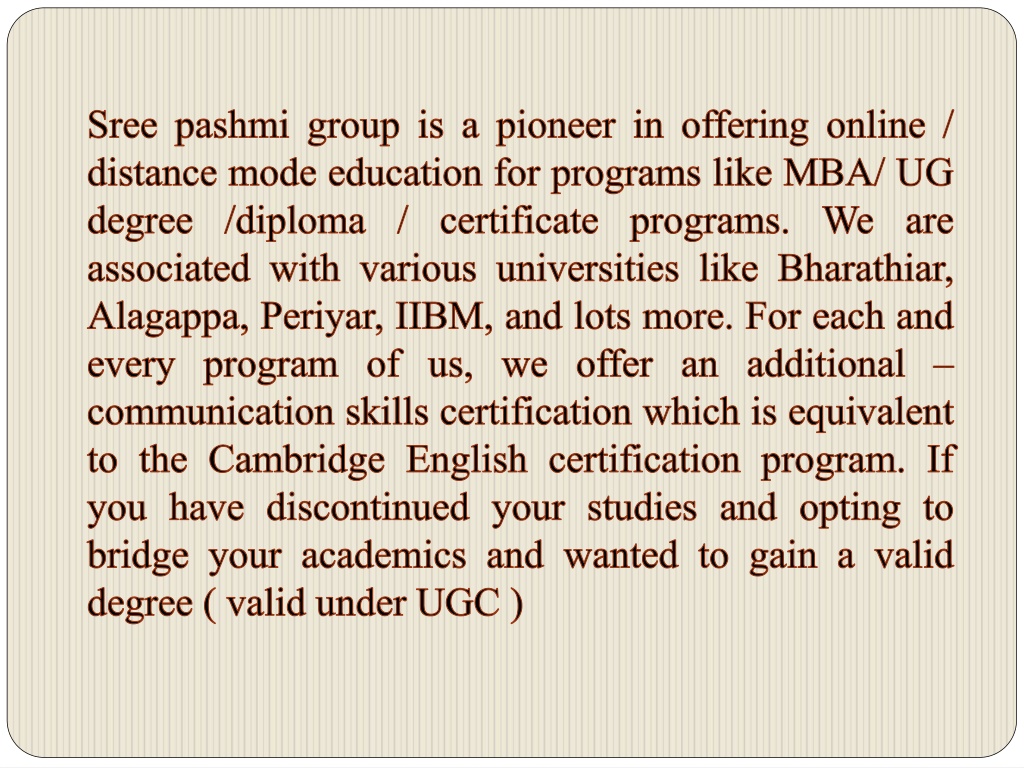 Sree pashmi group is a pioneer in offering online / distance mode education for programs like MBA/ UG degree /diploma / certificate programs. We are associated with various universities like Bharathiar, Alagappa, Periyar, IIBM, and lots more. For each and every program of us, we offer an additional – communication skills certification which is equivalent to the Cambridge English certification program. If you have discontinued your studies and opting to bridge your academics and wanted to gain a valid degree ( valid under UGC )